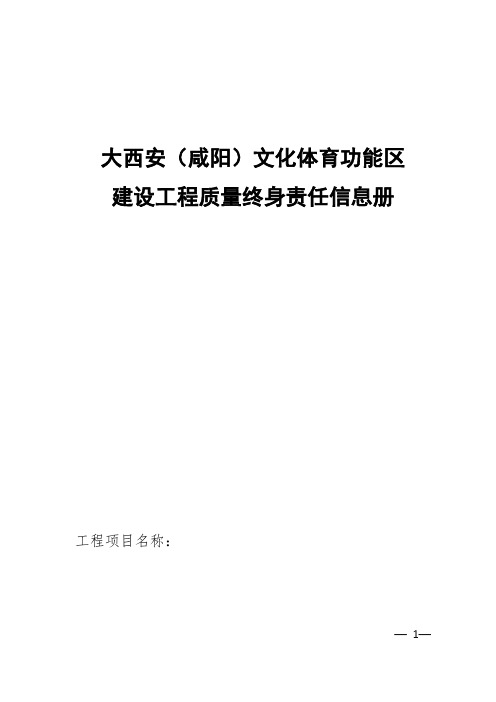 大西安（咸阳）文化体育功能区
建设工程质量终身责任信息册

工程项目名称：

— 1—